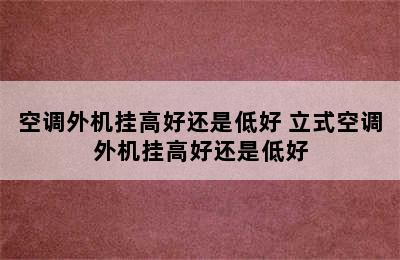 空调外机挂高好还是低好 立式空调外机挂高好还是低好